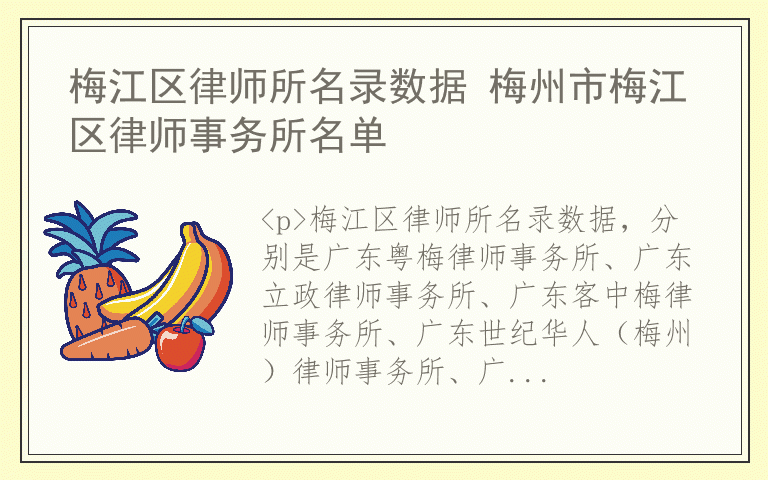 梅江区律师所名录数据 梅州市梅江区律师事务所名单

<p>梅江区律师所名录数据，分别是广东粤梅律师事务所、广东立政律师事务所、广东客中梅律师事务所、广东世纪华人（梅州）律师事务所、广...